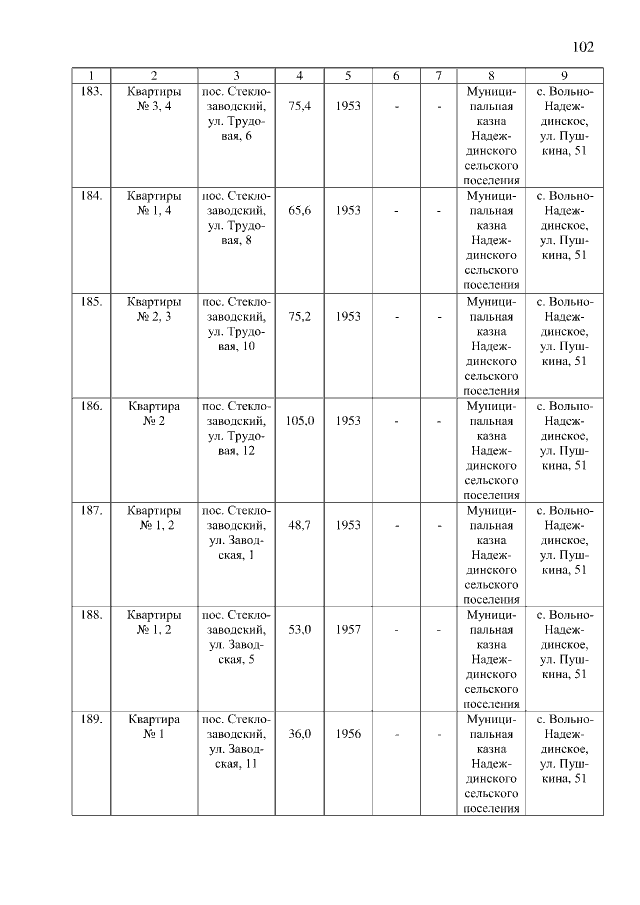 102

| 1 | 2 | 3 | 4 | 5 | 6 | 7 | 8 | 9 |
|---|---|---|---|---|---|---|---|---|
| 183. | Квартиры № 3, 4 | пос. Стеклозаводский, ул. Трудовая, 6 | 75,4 | 1953 | - | - | Муниципальная казна Надеждинского сельского поселения | с. Вольно-Надеждинское, ул. Пушкина, 51 |
| 184. | Квартиры № 1, 4 | пос. Стеклозаводский, ул. Трудовая, 8 | 65,6 | 1953 | - | - | Муниципальная казна Надеждинского сельского поселения | с. Вольно-Надеждинское, ул. Пушкина, 51 |
| 185. | Квартиры № 2, 3 | пос. Стеклозаводский, ул. Трудовая, 10 | 75,2 | 1953 | - | - | Муниципальная казна Надеждинского сельского поселения | с. Вольно-Надеждинское, ул. Пушкина, 51 |
| 186. | Квартира № 2 | пос. Стеклозаводский, ул. Трудовая, 12 | 105,0 | 1953 | - | - | Муниципальная казна Надеждинского сельского поселения | с. Вольно-Надеждинское, ул. Пушкина, 51 |
| 187. | Квартиры № 1, 2 | пос. Стеклозаводский, ул. Заводская, 1 | 48,7 | 1953 | - | - | Муниципальная казна Надеждинского сельского поселения | с. Вольно-Надеждинское, ул. Пушкина, 51 |
| 188. | Квартиры № 1, 2 | пос. Стеклозаводский, ул. Заводская, 5 | 53,0 | 1957 | - | - | Муниципальная казна Надеждинского сельского поселения | с. Вольно-Надеждинское, ул. Пушкина, 51 |
| 189. | Квартира № 1 | пос. Стеклозаводский, ул. Заводская, 11 | 36,0 | 1956 | - | - | Муниципальная казна Надеждинского сельского поселения | с. Вольно-Надеждинское, ул. Пушкина, 51 |